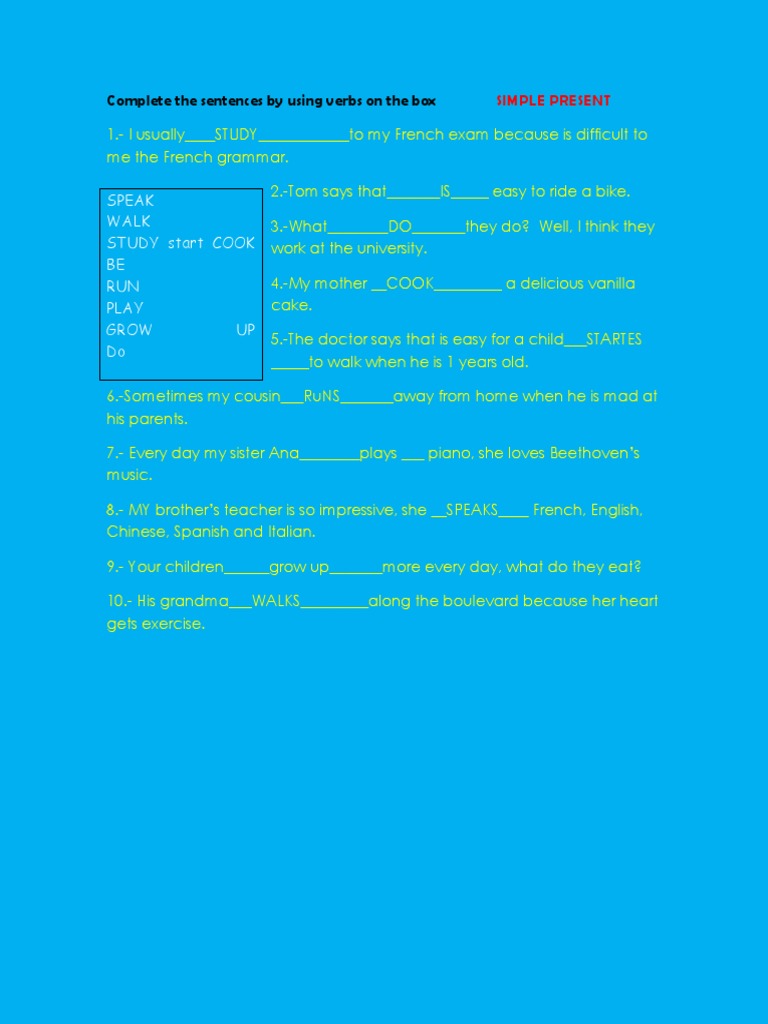 Complete the sentences by using verbs on the box SIMPLE PRESENT

1.- I usually____STUDY____________to my French exam because is difficult to me the French grammar.

SPEAK
WALK
STUDY start COOK
BE
RUN
PLAY
GROW UP
Do

2.-Tom says that_______IS_____ easy to ride a bike.

3.-What________DO_______they do? Well, I think they work at the university.

4.-My mother __COOK_________ a delicious vanilla cake.

5.-The doctor says that is easy for a child___STARTES _____to walk when he is 1 years old.

6.-Sometimes my cousin___RuNS_______away from home when he is mad at his parents.

7.- Every day my sister Ana________plays ___ piano, she loves Beethoven's music.

8.- MY brother's teacher is so impressive, she __SPEAKS____ French, English, Chinese, Spanish and Italian.

9.- Your children______grow up_______more every day, what do they eat?

10.- His grandma___WALKS_________along the boulevard because her heart gets exercise.